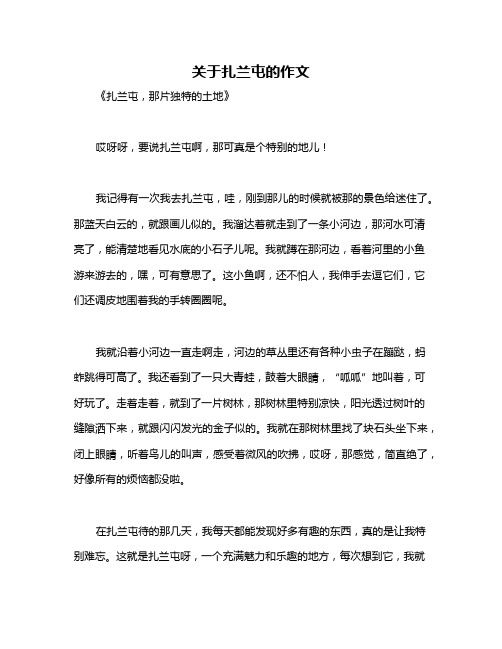 关于扎兰屯的作文

《扎兰屯，那片独特的土地》

哎呀呀，要说扎兰屯啊，那可真是个特别的地儿！

我记得有一次我去扎兰屯，哇，刚到那儿的时候就被那的景色给迷住了。那蓝天白云的，就跟画儿似的。我溜达着就走到了一条小河边，那河水可清亮了，能清楚地看见水底的小石子儿呢。我就蹲在那河边，看着河里的小鱼游来游去的，嘿，可有意思了。这小鱼啊，还不怕人，我伸手去逗它们，它们还调皮地围着我的手转圈圈呢。

我就沿着小河边一直走啊走，河边的草丛里还有各种小虫子在蹦跶，蚂蚱跳得可高了。我还看到了一只大青蛙，鼓着大眼睛，“呱呱”地叫着，可好玩了。走着走着，就到了一片树林，那树林里特别凉快，阳光透过树叶的缝隙洒下来，就跟闪闪发光的金子似的。我就在那树林里找了块石头坐下来，闭上眼睛，听着鸟儿的叫声，感受着微风的吹拂，哎呀，那感觉，简直绝了，好像所有的烦恼都没啦。

在扎兰屯待的那几天，我每天都能发现好多有趣的东西，真的是让我特别难忘。这就是扎兰屯呀，一个充满魅力和乐趣的地方，每次想到它，我就